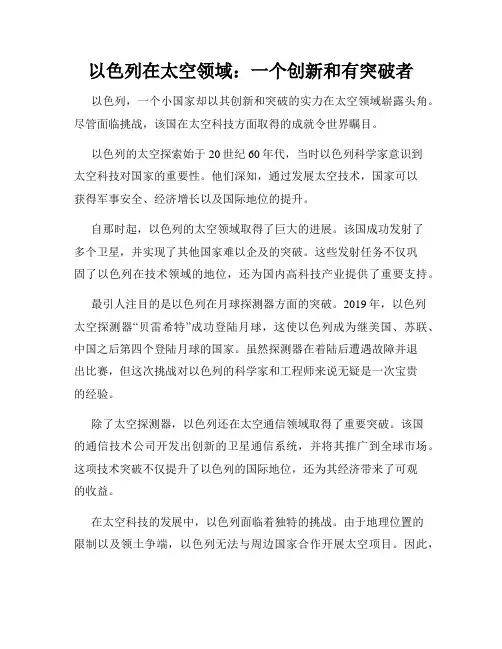 以色列在太空领域：一个创新和有突破者

以色列，一个小国家却以其创新和突破的实力在太空领域崭露头角。尽管面临挑战，该国在太空科技方面取得的成就令世界瞩目。

以色列的太空探索始于 20 世纪 60 年代，当时以色列科学家意识到太空科技对国家的重要性。他们深知，通过发展太空技术，国家可以获得军事安全、经济增长以及国际地位的提升。

自那时起，以色列的太空领域取得了巨大的进展。该国成功发射了多个卫星，并实现了其他国家难以企及的突破。这些发射任务不仅巩固了以色列在技术领域的地位，还为国内高科技产业提供了重要支持。

最引人注目的是以色列在月球探测器方面的突破。2019 年，以色列太空探测器“贝雷希特”成功登陆月球，这使以色列成为继美国、苏联、中国之后第四个登陆月球的国家。虽然探测器在着陆后遭遇故障并退出比赛，但这次挑战对以色列的科学家和工程师来说无疑是一次宝贵的经验。

除了太空探测器，以色列还在太空通信领域取得了重要突破。该国的通信技术公司开发出创新的卫星通信系统，并将其推广到全球市场。这项技术突破不仅提升了以色列的国际地位，还为其经济带来了可观的收益。

在太空科技的发展中，以色列面临着独特的挑战。由于地理位置的限制以及领土争端，以色列无法与周边国家合作开展太空项目。因此，